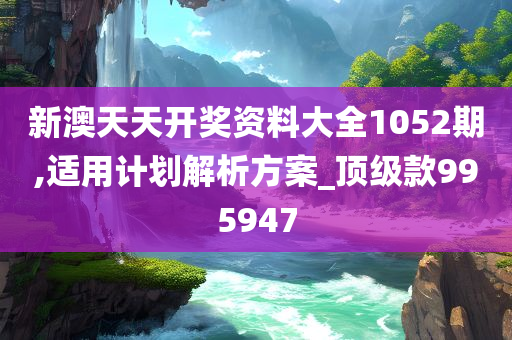 新澳天天开奖资料大全1052期,适用计划解析方案_顶级款995947